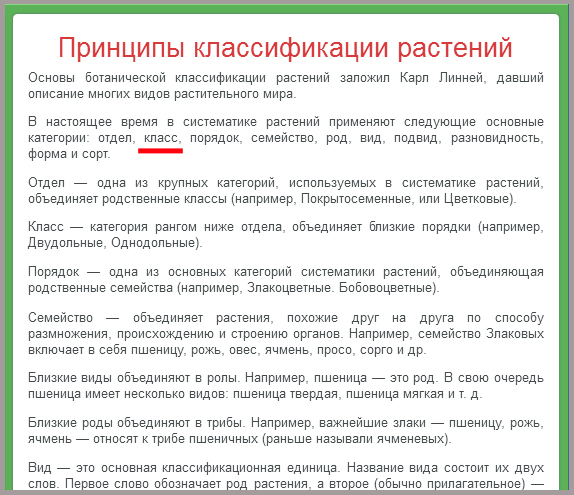 Принципы классификации растений

Основы ботанической классификации растений заложил Карл Линней, давший описание многих видов растительного мира.

В настоящее время в систематике растений применяют следующие основные категории: отдел, класс, порядок, семейство, род, вид, подвид, разновидность, форма и сорт.

Отдел — одна из крупных категорий, используемых в систематике растений, объединяет родственные классы (например, Покрытосеменные, или Цветковые).

Класс — категория рангом ниже отдела, объединяет близкие порядки (например, Двудольные, Однодольные).

Порядок — одна из основных категорий систематики растений, объединяющая родственные семейства (например, Злакоцветные. Бобовоцветные).

Семейство — объединяет растения, похожие друг на друга по способу размножения, происхождению и строению органов. Например, семейство Злаковых включает в себя пшеницу, рожь, овес, ячмень, просо, сорго и др.

Близкие виды объединяют в ролы. Например, пшеница — это род. В свою очередь пшеница имеет несколько видов: пшеница твердая, пшеница мягкая и т. д.

Близкие роды объединяют в трибы. Например, важнейшие злаки — пшеницу, рожь, ячмень — относят к трибе пшеничных (раньше называли ячменевых).

Вид — это основная классификационная единица. Название вида состоит их двух слов. Первое слово обозначает род растения, а второе (обычно прилагательное) —